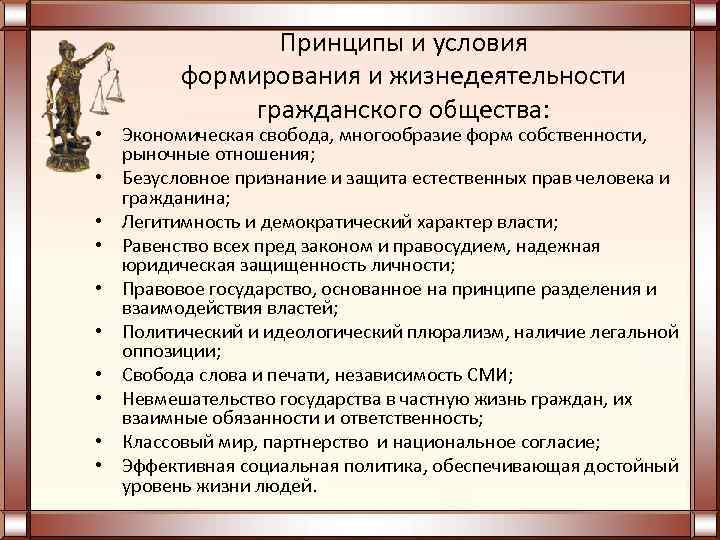 Принципы и условия формирования и жизнедеятельности гражданского общества:

• Экономическая свобода, многообразие форм собственности, рыночные отношения;
• Безусловное признание и защита естественных прав человека и гражданина;
• Легитимность и демократический характер власти;
• Равенство всех пред законом и правосудием, надежная юридическая защищенность личности;
• Правовое государство, основанное на принципе разделения и взаимодействия властей;
• Политический и идеологический плюрализм, наличие легальной оппозиции;
• Свобода слова и печати, независимость СМИ;
• Невмешательство государства в частную жизнь граждан, их взаимные обязанности и ответственность;
• Классовый мир, партнерство и национальное согласие;
• Эффективная социальная политика, обеспечивающая достойный уровень жизни людей.